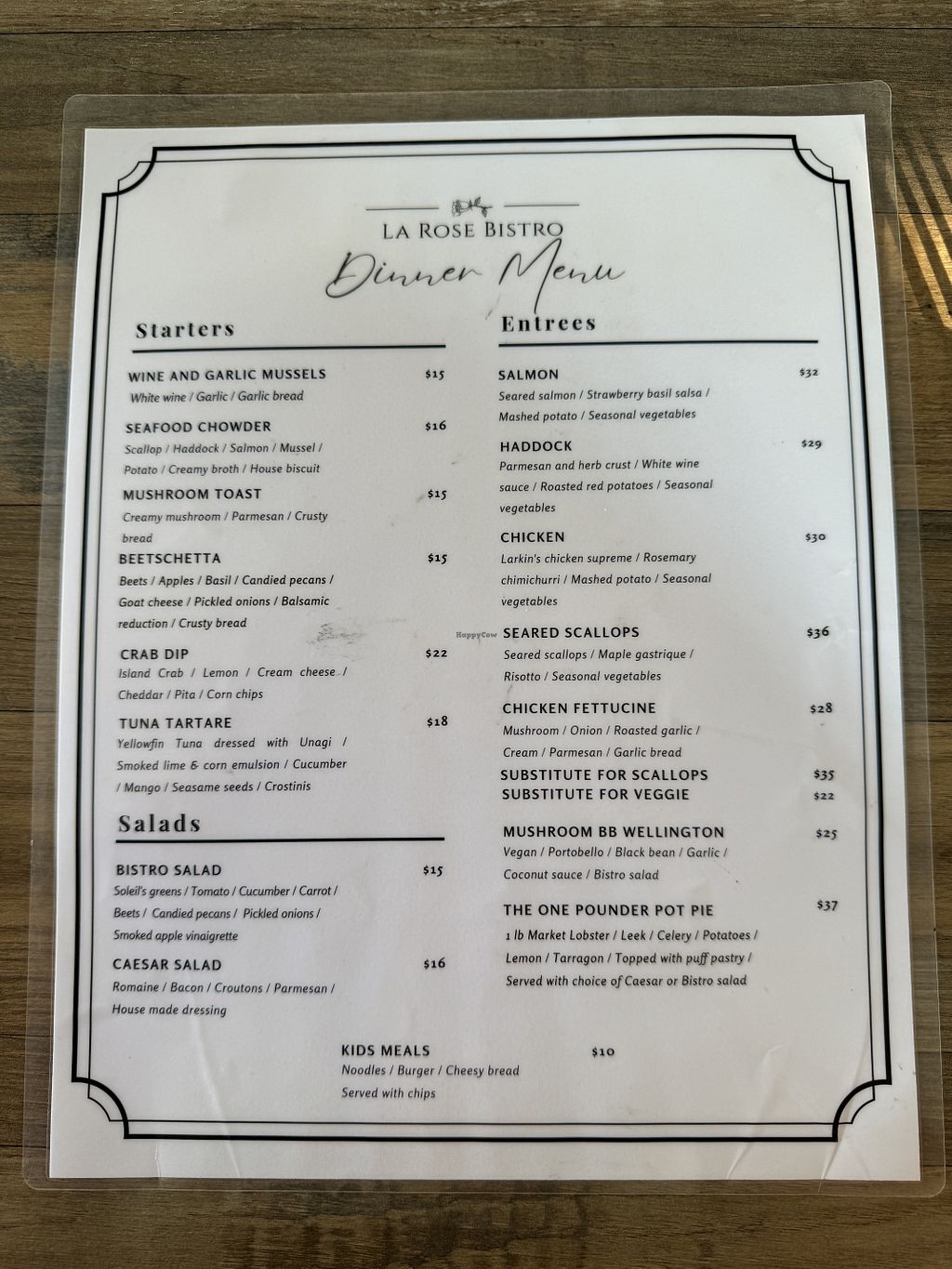 LA ROSE BISTRO
Dinner Menu

Starters

WINE AND GARLIC MUSSELS $15
White wine / Garlic / Garlic bread

SEAFOOD CHOWDER $16
Scallop / Haddock / Salmon / Mussel / Potato / Creamy broth / House biscuit

MUSHROOM TOAST $15
Creamy mushroom / Parmesan / Crusty bread

BEETSCHETTA $15
Beets / Apples / Basil / Candied pecans / Goat cheese / Pickled onions / Balsamic reduction / Crusty bread

CRAB DIP $22
Island Crab / Lemon / Cream cheese / Cheddar / Pita / Corn chips

TUNA TARTARE $18
Yellowfin Tuna dressed with Unagi / Smoked lime & corn emulsion / Cucumber / Mango / Seasame seeds / Crostinis

Salads

BISTRO SALAD $15
Soleil's greens / Tomato / Cucumber / Carrot / Beets / Candied pecans / Pickled onions / Smoked apple vinaigrette

CAESAR SALAD $16
Romaine / Bacon / Croutons / Parmesan / House made dressing

Entrees

SALMON $32
Seared salmon / Strawberry basil salsa / Mashed potato / Seasonal vegetables

HADDOCK $29
Parmesan and herb crust / White wine sauce / Roasted red potatoes / Seasonal vegetables

CHICKEN $30
Larkin's chicken supreme / Rosemary chimichurri / Mashed potato / Seasonal vegetables

SEARED SCALLOPS $36
Seared scallops / Maple gastrique / Risotto / Seasonal vegetables

CHICKEN FETTUCINE $28
Mushroom / Onion / Roasted garlic / Cream / Parmesan / Garlic bread
SUBSTITUTE FOR SCALLOPS $35
SUBSTITUTE FOR VEGGIE $22

MUSHROOM BB WELLINGTON $25
Vegan / Portobello / Black bean / Garlic / Coconut sauce / Bistro salad

THE ONE POUNDER POT PIE $37
1 lb Market Lobster / Leek / Celery / Potatoes / Lemon / Tarragon / Topped with puff pastry / Served with choice of Caesar or Bistro salad

KIDS MEALS $10
Noodles / Burger / Cheesy bread
Served with chips

HappyCow